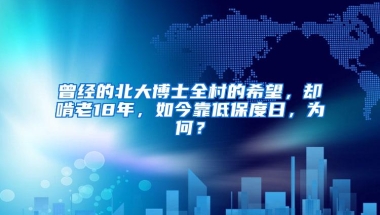 曾经的北大博士全村的希望，却啃老18年，如今靠低保度日，为何？